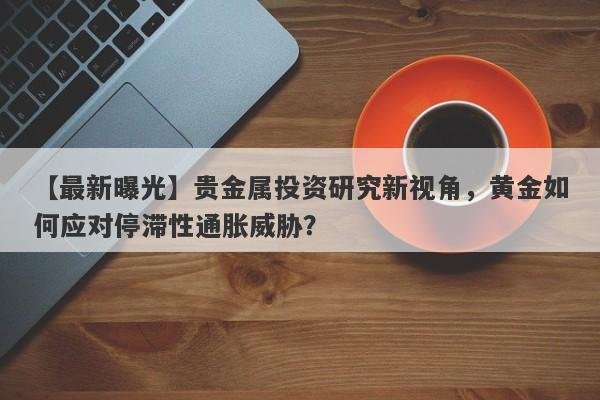 【最新曝光】贵金属投资研究新视角，黄金如何应对停滞性通胀威胁?